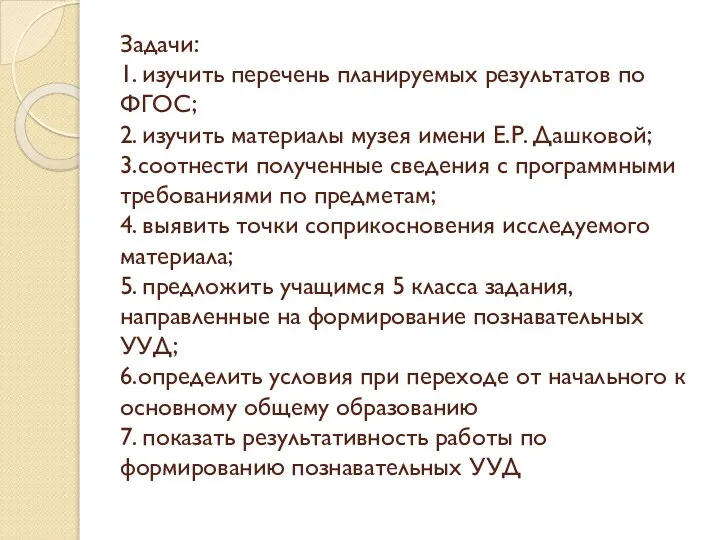 Задачи:
1. изучить перечень планируемых результатов по ФГОС;
2. изучить материалы музея имени Е.Р. Дашковой;
3.соотнести полученные сведения с программными требованиями по предметам;
4. выявить точки соприкосновения исследуемого материала;
5. предложить учащимся 5 класса задания, направленные на формирование познавательных УУД;
6.определить условия при переходе от начального к основному общему образованию
7. показать результативность работы по формированию познавательных УУД